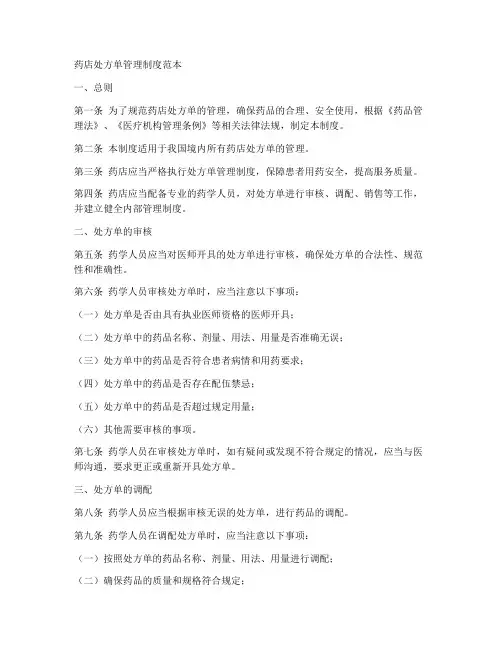 药店处方单管理制度范本

一、总则

第一条 为了规范药店处方单的管理，确保药品的合理、安全使用，根据《药品管理法》、《医疗机构管理条例》等相关法律法规，制定本制度。

第二条 本制度适用于我国境内所有药店处方单的管理。

第三条 药店应当严格执行处方单管理制度，保障患者用药安全，提高服务质量。

第四条 药店应当配备专业的药学人员，对处方单进行审核、调配、销售等工作，并建立健全内部管理制度。

二、处方单的审核

第五条 药学人员应当对医师开具的处方单进行审核，确保处方单的合法性、规范性和准确性。

第六条 药学人员审核处方单时，应当注意以下事项：

（一）处方单是否由具有执业医师资格的医师开具；

（二）处方单中的药品名称、剂量、用法、用量是否准确无误；

（三）处方单中的药品是否符合患者病情和用药要求；

（四）处方单中的药品是否存在配伍禁忌；

（五）处方单中的药品是否超过规定用量；

（六）其他需要审核的事项。

第七条 药学人员在审核处方单时，如有疑问或发现不符合规定的情况，应当与医师沟通，要求更正或重新开具处方单。

三、处方单的调配

第八条 药学人员应当根据审核无误的处方单，进行药品的调配。

第九条 药学人员在调配处方单时，应当注意以下事项：

（一）按照处方单的药品名称、剂量、用法、用量进行调配；

（二）确保药品的质量和规格符合规定；